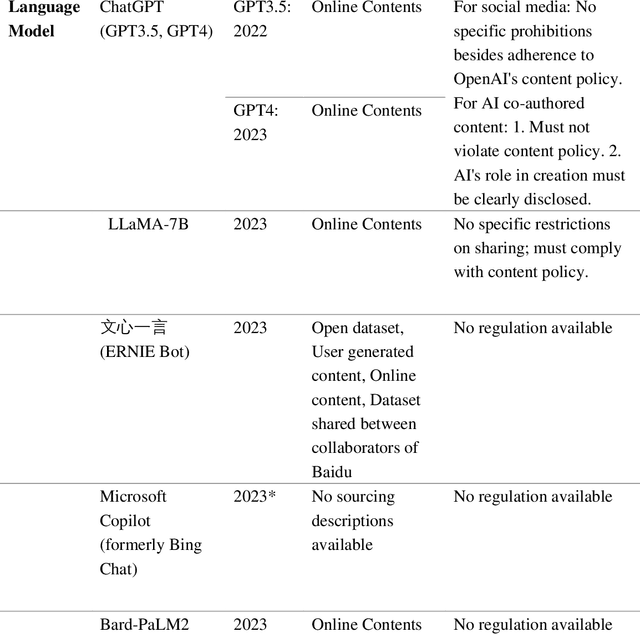 | Language Model | ChatGPT (GPT3.5, GPT4) | GPT3.5: 2022 | Online Contents | For social media: No specific prohibitions besides adherence to OpenAI's content policy. For AI co-authored content: 1. Must not violate content policy. 2. AI's role in creation must be clearly disclosed. |
|---|---|---|---|---|
| | | GPT4: 2023 | Online Contents | |
| | LLaMA-7B | 2023 | Online Contents | No specific restrictions on sharing; must comply with content policy. |
| | 文心一言 (ERNIE Bot) | 2023 | Open dataset, User generated content, Online content, Dataset shared between collaborators of Baidu | No regulation available |
| | Microsoft Copilot (formerly Bing Chat) | 2023* | No sourcing descriptions available | No regulation available |
| | Bard-PaLM2 | 2023 | Online Contents | No regulation available |